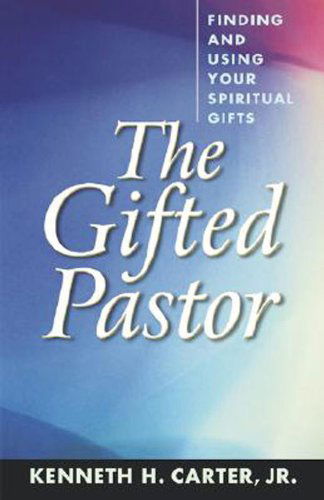 FINDING AND USING YOUR SPIRITUAL GIFTS

The Gifted Pastor

KENNETH H. CARTER, JR.